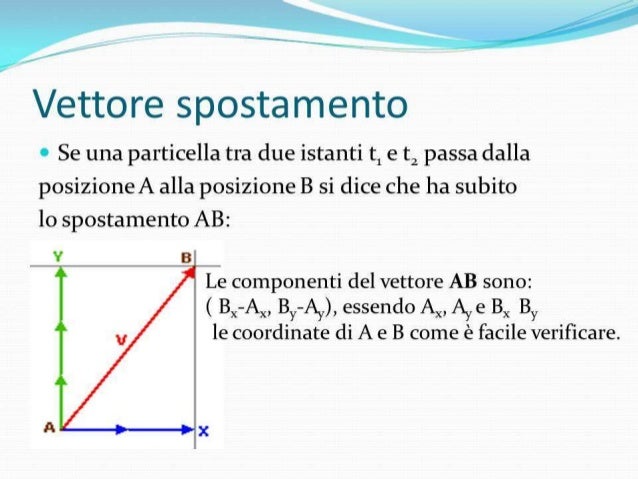 Vettore spostamento

Se una particella tra due istanti $t_1$ e $t_2$ passa dalla posizione A alla posizione B si dice che ha subito lo spostamento AB:

Y
B
V
A
X

Le componenti del vettore **AB** sono:
( $B_x$-$A_x$, $B_y$-$A_y$), essendo $A_x$, $A_y$ e $B_x$ $B_y$ le coordinate di A e B come è facile verificare.